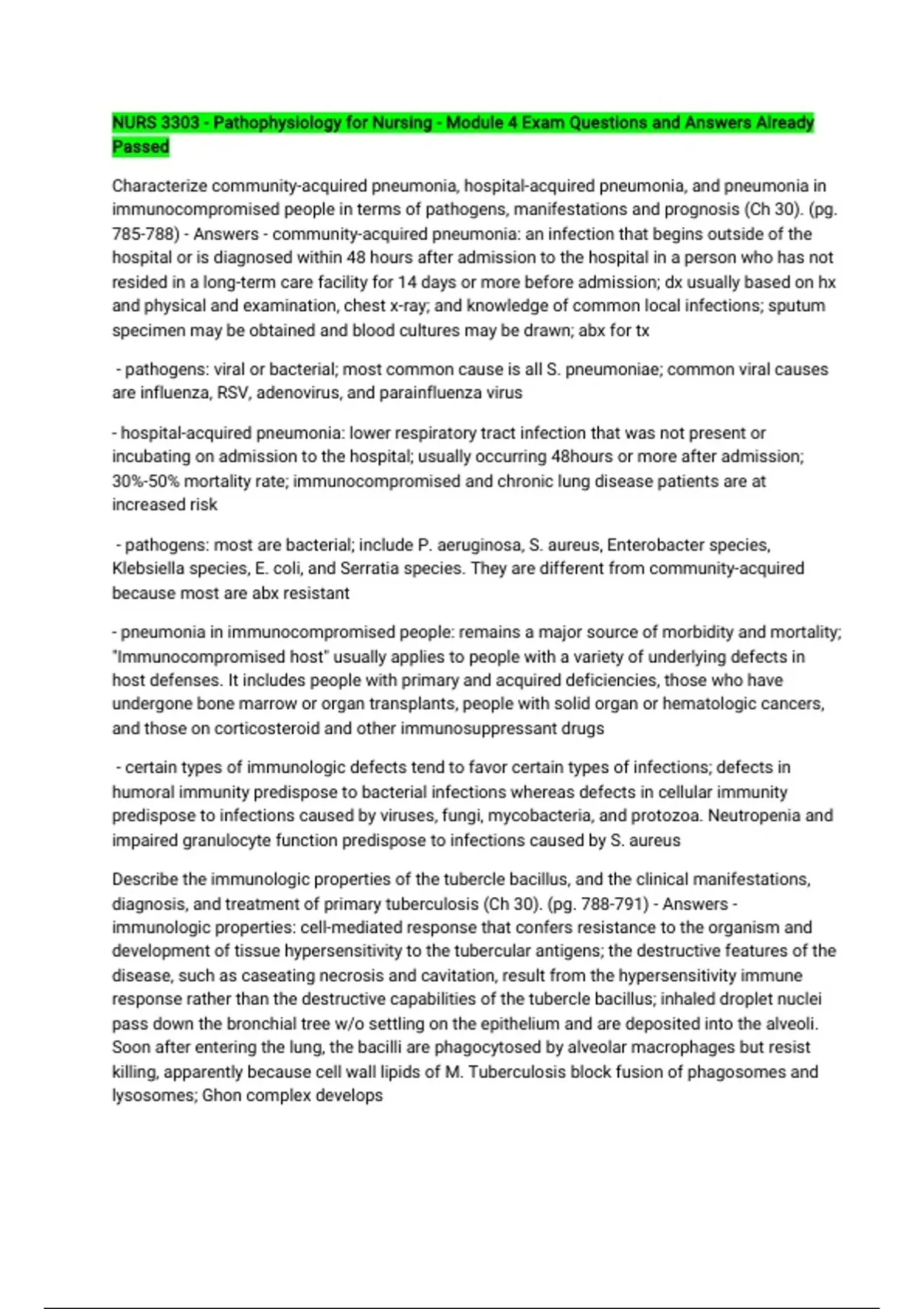 NURS 3303 - Pathophysiology for Nursing - Module 4 Exam Questions and Answers Already Passed

Characterize community-acquired pneumonia, hospital-acquired pneumonia, and pneumonia in immunocompromised people in terms of pathogens, manifestations and prognosis (Ch 30). (pg. 785-788) - Answers - community-acquired pneumonia: an infection that begins outside of the hospital or is diagnosed within 48 hours after admission to the hospital in a person who has not resided in a long-term care facility for 14 days or more before admission; dx usually based on hx and physical and examination, chest x-ray; and knowledge of common local infections; sputum specimen may be obtained and blood cultures may be drawn; abx for tx

- pathogens: viral or bacterial; most common cause is all S. pneumoniae; common viral causes are influenza, RSV, adenovirus, and parainfluenza virus

- hospital-acquired pneumonia: lower respiratory tract infection that was not present or incubating on admission to the hospital; usually occurring 48hours or more after admission; 30%-50% mortality rate; immunocompromised and chronic lung disease patients are at increased risk

- pathogens: most are bacterial; include P. aeruginosa, S. aureus, Enterobacter species, Klebsiella species, E. coli, and Serratia species. They are different from community-acquired because most are abx resistant

- pneumonia in immunocompromised people: remains a major source of morbidity and mortality; "Immunocompromised host" usually applies to people with a variety of underlying defects in host defenses. It includes people with primary and acquired deficiencies, those who have undergone bone marrow or organ transplants, people with solid organ or hematologic cancers, and those on corticosteroid and other immunosuppressant drugs

- certain types of immunologic defects tend to favor certain types of infections; defects in humoral immunity predispose to bacterial infections whereas defects in cellular immunity predispose to infections caused by viruses, fungi, mycobacteria, and protozoa. Neutropenia and impaired granulocyte function predispose to infections caused by S. aureus

Describe the immunologic properties of the tubercle bacillus, and the clinical manifestations, diagnosis, and treatment of primary tuberculosis (Ch 30). (pg. 788-791) - Answers - immunologic properties: cell-mediated response that confers resistance to the organism and development of tissue hypersensitivity to the tubercular antigens; the destructive features of the disease, such as caseating necrosis and cavitation, result from the hypersensitivity immune response rather than the destructive capabilities of the tubercle bacillus; inhaled droplet nuclei pass down the bronchial tree w/o settling on the epithelium and are deposited into the alveoli. Soon after entering the lung, the bacilli are phagocytosed by alveolar macrophages but resist killing, apparently because cell wall lipids of M. Tuberculosis block fusion of phagosomes and lysosomes; Ghon complex develops